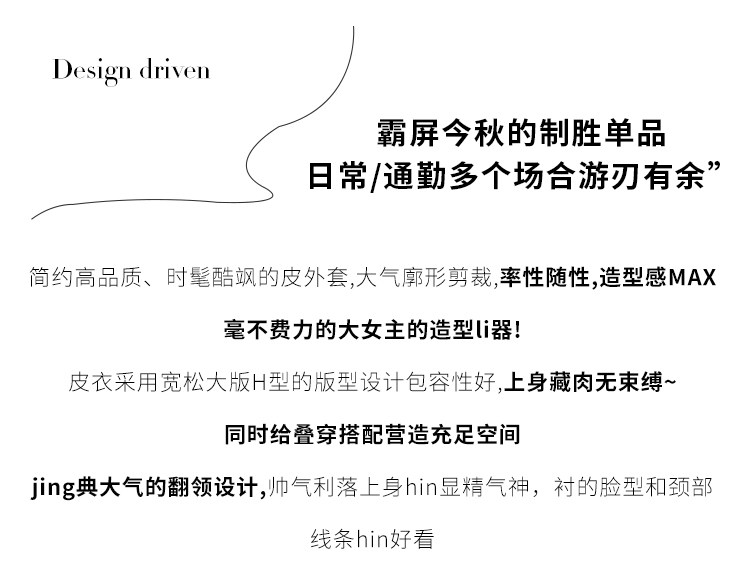 Design driven

霸屏今秋的制胜单品
日常/通勤多个场合游刃有余”

简约高品质、时髦酷飒的皮外套,大气廓形剪裁,率性随性,造型感MAX

毫不费力的大女主的造型li器!

皮衣采用宽松大版H型的版型设计包容性好,上身藏肉无束缚~

同时给叠穿搭配营造充足空间

jing典大气的翻领设计,帅气利落上身hin显精气神，衬的脸型和颈部线条hin好看